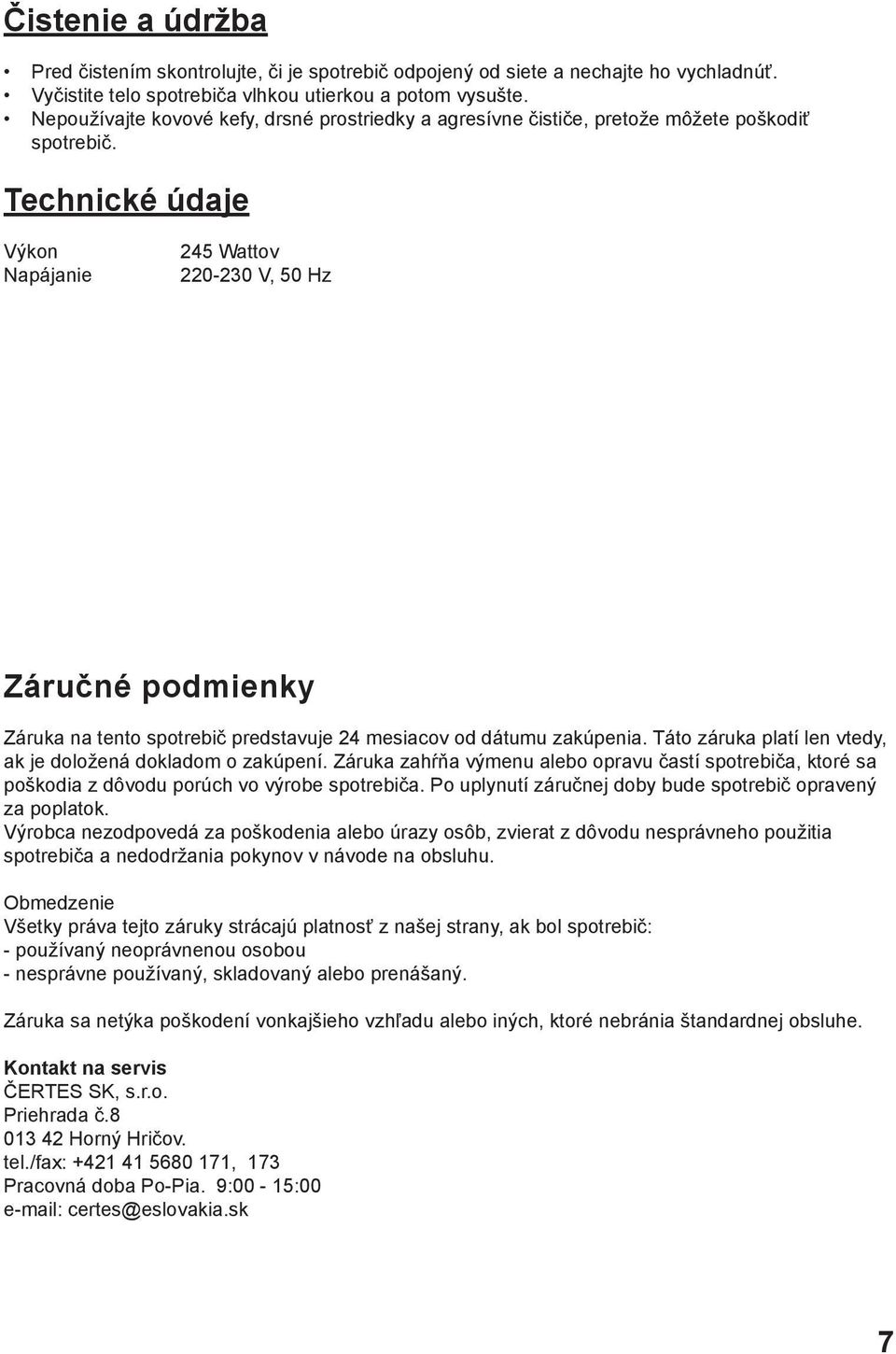 Čistenie a údržba

• Pred čistením skontrolujte, či je spotrebič odpojený od siete a nechajte ho vychladnúť.
• Vyčistite telo spotrebiča vlhkou utierkou a potom vysušte.
• Nepoužívajte kovové kefy, drsné prostriedky a agresívne čističe, pretože môžete poškodiť spotrebič.

Technické údaje

| Výkon | 245 Wattov |
|---|---|
| Napájanie | 220-230 V, 50 Hz |

Záručné podmienky

Záruka na tento spotrebič predstavuje 24 mesiacov od dátumu zakúpenia. Táto záruka platí len vtedy, ak je doložená dokladom o zakúpení. Záruka zahŕňa výmenu alebo opravu častí spotrebiča, ktoré sa poškodia z dôvodu porúch vo výrobe spotrebiča. Po uplynutí záručnej doby bude spotrebič opravený za poplatok.
Výrobca nezodpovedá za poškodenia alebo úrazy osôb, zvierat z dôvodu nesprávneho použitia spotrebiča a nedodržania pokynov v návode na obsluhu.

Obmedzenie
Všetky práva tejto záruky strácajú platnosť z našej strany, ak bol spotrebič:
- používaný neoprávnenou osobou
- nesprávne používaný, skladovaný alebo prenášaný.

Záruka sa netýka poškodení vonkajšieho vzhľadu alebo iných, ktoré nebránia štandardnej obsluhe.

Kontakt na servis
ČERTES SK, s.r.o.
Priehrada č.8
013 42 Horný Hričov.
tel./fax: +421 41 5680 171, 173
Pracovná doba Po-Pia. 9:00 - 15:00
e-mail: certes@eslovakia.sk

7